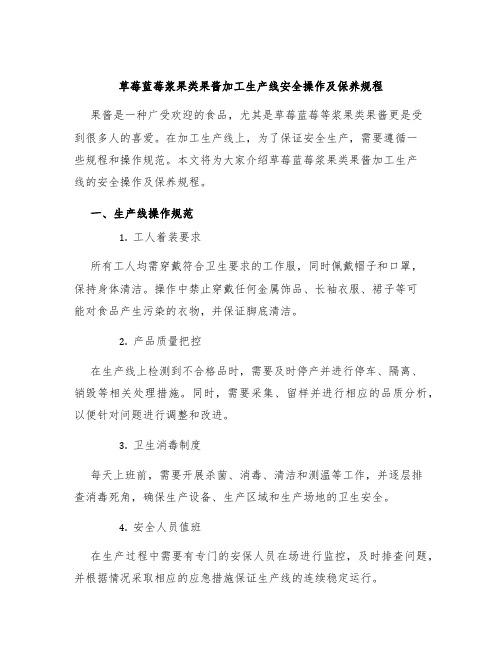 草莓蓝莓浆果类果酱加工生产线安全操作及保养规程

果酱是一种广受欢迎的食品，尤其是草莓蓝莓等浆果类果酱更是受到很多人的喜爱。在加工生产线上，为了保证安全生产，需要遵循一些规程和操作规范。本文将为大家介绍草莓蓝莓浆果类果酱加工生产线的安全操作及保养规程。

一、生产线操作规范

1. 工人着装要求

所有工人均需穿戴符合卫生要求的工作服，同时佩戴帽子和口罩，保持身体清洁。操作中禁止穿戴任何金属饰品、长袖衣服、裙子等可能对食品产生污染的衣物，并保证脚底清洁。

2. 产品质量把控

在生产线上检测到不合格品时，需要及时停产并进行停车、隔离、销毁等相关处理措施。同时，需要采集、留样并进行相应的品质分析，以便针对问题进行调整和改进。

3. 卫生消毒制度

每天上班前，需要开展杀菌、消毒、清洁和测温等工作，并逐层排查消毒死角，确保生产设备、生产区域和生产场地的卫生安全。

4. 安全人员值班

在生产过程中需要有专门的安保人员在场进行监控，及时排查问题，并根据情况采取相应的应急措施保证生产线的连续稳定运行。